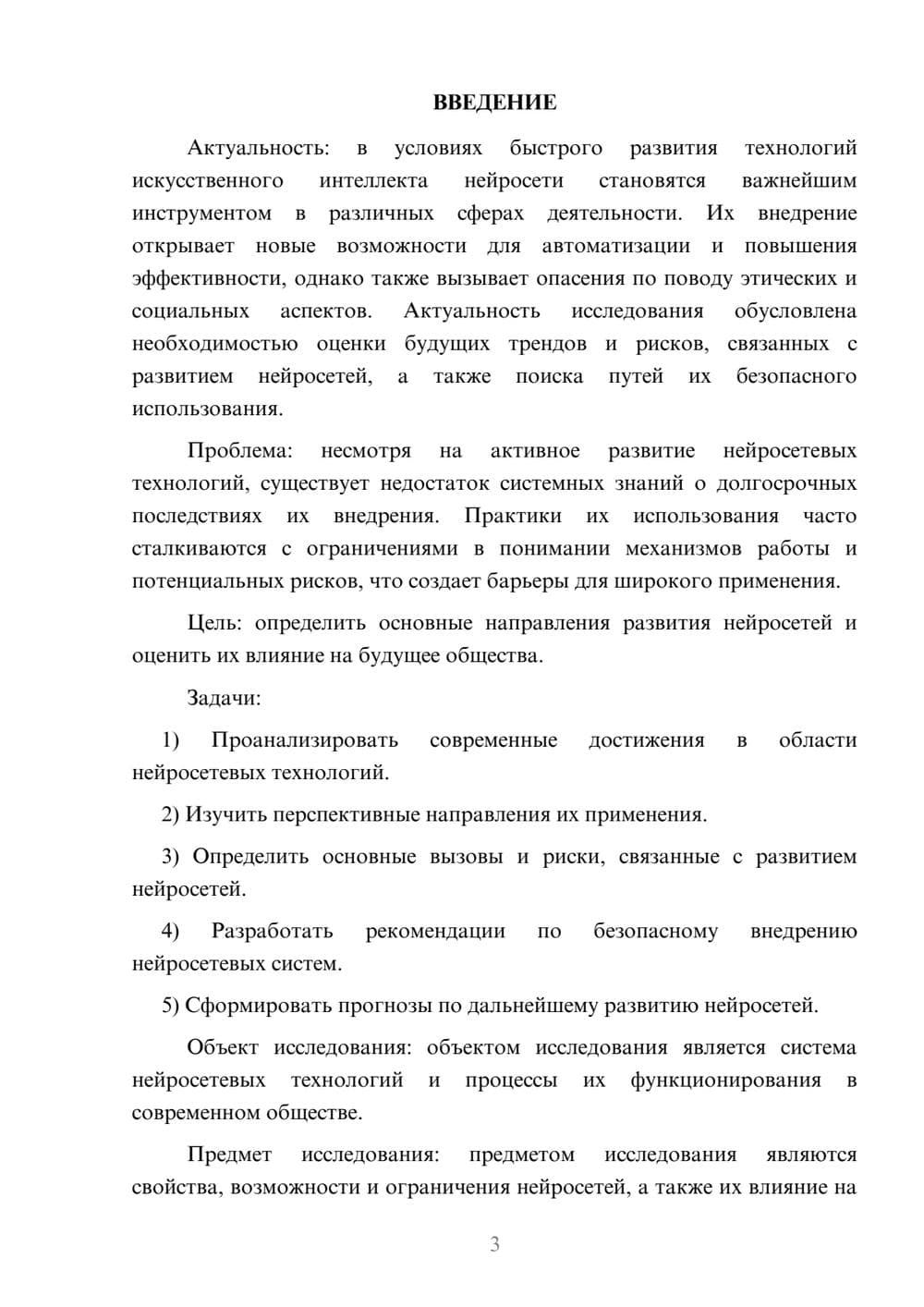 ВВЕДЕНИЕ

Актуальность: в условиях быстрого развития технологий искусственного интеллекта нейросети становятся важнейшим инструментом в различных сферах деятельности. Их внедрение открывает новые возможности для автоматизации и повышения эффективности, однако также вызывает опасения по поводу этических и социальных аспектов. Актуальность исследования обусловлена необходимостью оценки будущих трендов и рисков, связанных с развитием нейросетей, а также поиска путей их безопасного использования.

Проблема: несмотря на активное развитие нейросетевых технологий, существует недостаток системных знаний о долгосрочных последствиях их внедрения. Практики их использования часто сталкиваются с ограничениями в понимании механизмов работы и потенциальных рисков, что создает барьеры для широкого применения.

Цель: определить основные направления развития нейросетей и оценить их влияние на будущее общества.

Задачи:

1) Проанализировать современные достижения в области нейросетевых технологий.

2) Изучить перспективные направления их применения.

3) Определить основные вызовы и риски, связанные с развитием нейросетей.

4) Разработать рекомендации по безопасному внедрению нейросетевых систем.

5) Сформировать прогнозы по дальнейшему развитию нейросетей.

Объект исследования: объектом исследования является система нейросетевых технологий и процессы их функционирования в современном обществе.

Предмет исследования: предметом исследования являются свойства, возможности и ограничения нейросетей, а также их влияние на

3